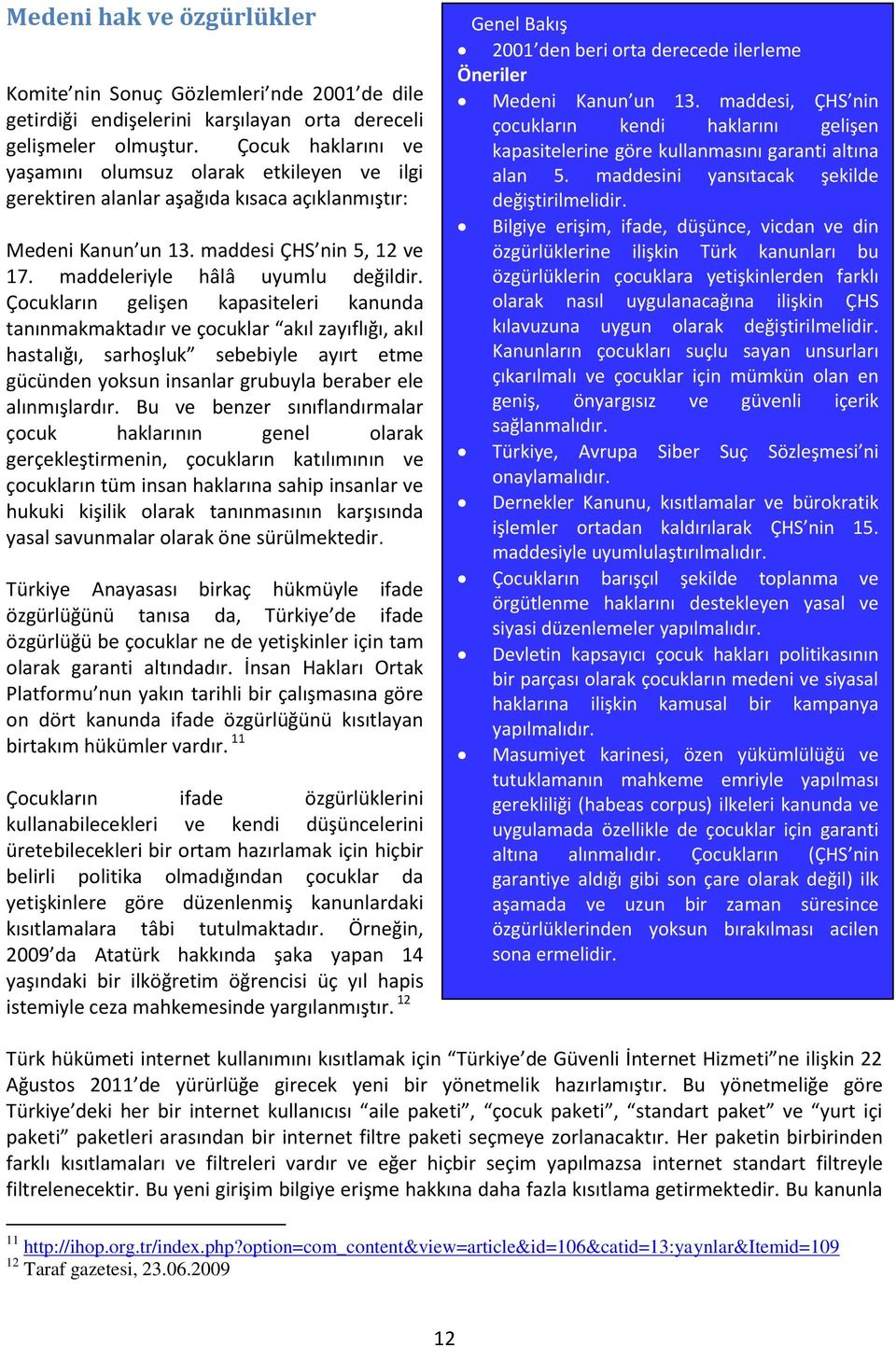 Medeni hak ve özgürlükler

Komite'nin Sonuç Gözlemleri'nde 2001'de dile getirdiği endişelerini karşılayan orta dereceli gelişmeler olmuştur. Çocuk haklarını ve yaşamını olumsuz olarak etkileyen ve ilgi gerektiren alanlar aşağıda kısaca açıklanmıştır:

Medeni Kanun'un 13. maddesi ÇHS'nin 5, 12 ve 17. maddeleriyle hâlâ uyumlu değildir. Çocukların gelişen kapasiteleri kanunda tanınmakmaktadır ve çocuklar "akıl zayıflığı, akıl hastalığı, sarhoşluk" sebebiyle ayırt etme gücünden yoksun insanlar grubuyla beraber ele alınmışlardır. Bu ve benzer sınıflandırmalar çocuk haklarının genel olarak gerçekleştirmenin, çocukların katılımının ve çocukların tüm insan haklarına sahip insanlar ve hukuki kişilik olarak tanınmasının karşısında yasal savunmalar olarak öne sürülmektedir.

Türkiye Anayasası birkaç hükmüyle ifade özgürlüğünü tanısa da, Türkiye'de ifade özgürlüğü be çocuklar ne de yetişkinler için tam olarak garanti altındadır. İnsan Hakları Ortak Platformu'nun yakın tarihli bir çalışmasına göre on dört kanunda ifade özgürlüğünü kısıtlayan birtakım hükümler vardır. $^{11}$

Çocukların ifade özgürlüklerini kullanabilecekleri ve kendi düşüncelerini üretebilecekleri bir ortam hazırlamak için hiçbir belirli politika olmadığından çocuklar da yetişkinlere göre düzenlenmiş kanunlardaki kısıtlamalara tâbi tutulmaktadır. Örneğin, 2009'da Atatürk hakkında şaka yapan 14 yaşındaki bir ilköğretim öğrencisi üç yıl hapis istemiyle ceza mahkemesinde yargılanmıştır. $^{12}$

Genel Bakış
• 2001'den beri orta derecede ilerleme
Öneriler
• Medeni Kanun'un 13. maddesi, ÇHS'nin çocukların kendi haklarını gelişen kapasitelerine göre kullanmasını garanti altına alan 5. maddesini yansıtacak şekilde değiştirilmelidir.
• Bilgiye erişim, ifade, düşünce, vicdan ve din özgürlüklerine ilişkin Türk kanunları bu özgürlüklerin çocuklara yetişkinlerden farklı olarak nasıl uygulanacağına ilişkin ÇHS kılavuzuna uygun olarak değiştirilmelidir. Kanunların çocukları suçlu sayan unsurları çıkarılmalı ve çocuklar için mümkün olan en geniş, önyargısız ve güvenli içerik sağlanmalıdır.
• Türkiye, Avrupa Siber Suç Sözleşmesi'ni onaylamalıdır.
• Dernekler Kanunu, kısıtlamalar ve bürokratik işlemler ortadan kaldırılarak ÇHS'nin 15. maddesiyle uyumlulaştırılmalıdır.
• Çocukların barışçıl şekilde toplanma ve örgütlenme haklarını destekleyen yasal ve siyasi düzenlemeler yapılmalıdır.
• Devletin kapsayıcı çocuk hakları politikasının bir parçası olarak çocukların medeni ve siyasal haklarına ilişkin kamusal bir kampanya yapılmalıdır.
• Masumiyet karinesi, özen yükümlülüğü ve tutuklamanın mahkeme emriyle yapılması gerekliliği (habeas corpus) ilkeleri kanunda ve uygulamada özellikle de çocuklar için garanti altına alınmalıdır. Çocukların (ÇHS'nin garantiye aldığı gibi son çare olarak değil) ilk aşamada ve uzun bir zaman süresince özgürlüklerinden yoksun bırakılması acilen sona ermelidir.

Türk hükümeti internet kullanımını kısıtlamak için "Türkiye'de Güvenli İnternet Hizmeti"ne ilişkin 22 Ağustos 2011'de yürürlüğe girecek yeni bir yönetmelik hazırlamıştır. Bu yönetmeliğe göre Türkiye'deki her bir internet kullanıcısı "aile paketi", "çocuk paketi", "standart paket" ve "yurt içi paketi" paketleri arasından bir internet filtre paketi seçmeye zorlanacaktır. Her paketin birbirinden farklı kısıtlamaları ve filtreleri vardır ve eğer hiçbir seçim yapılmazsa internet standart filtreyle filtrelenecektir. Bu yeni girişim bilgiye erişme hakkına daha fazla kısıtlama getirmektedir. Bu kanunla

$^{11}$ http://ihop.org.tr/index.php?option=com_content&view=article&id=106&catid=13:yaynlar&Itemid=109
$^{12}$ Taraf gazetesi, 23.06.2009

12